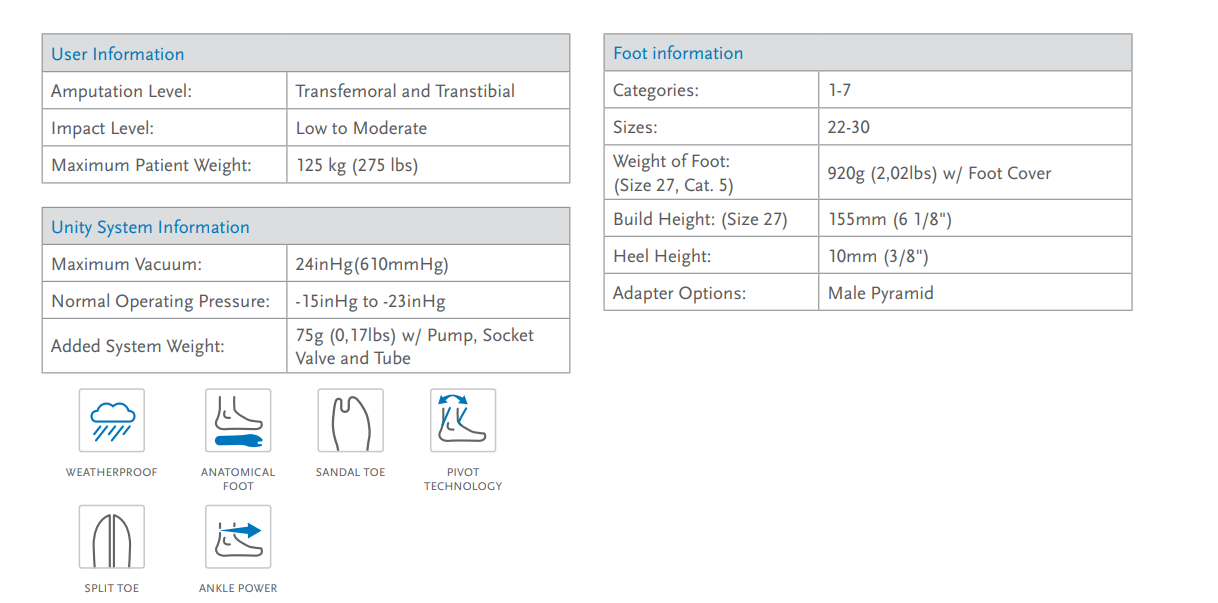 | User Information | |
|---|---|
| Amputation Level: | Transfemoral and Transtibial |
| Impact Level: | Low to Moderate |
| Maximum Patient Weight: | 125 kg (275 lbs) |

| Unity System Information | |
|---|---|
| Maximum Vacuum: | 24inHg(610mmHg) |
| Normal Operating Pressure: | -15inHg to -23inHg |
| Added System Weight: | 75g (0,17lbs) w/ Pump, Socket Valve and Tube |

WEATHERPROOF

ANATOMICAL FOOT

SANDAL TOE

PIVOT TECHNOLOGY

SPLIT TOE

ANKLE POWER

| Foot information | |
|---|---|
| Categories: | 1-7 |
| Sizes: | 22-30 |
| Weight of Foot: (Size 27, Cat. 5) | 920g (2,02lbs) w/ Foot Cover |
| Build Height: (Size 27) | 155mm (6 1/8") |
| Heel Height: | 10mm (3/8") |
| Adapter Options: | Male Pyramid |